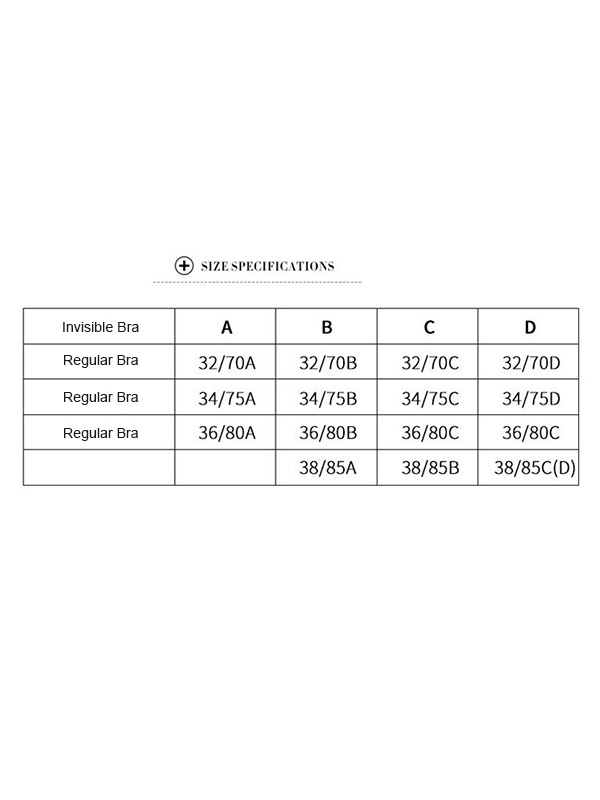 SIZE SPECIFICATIONS

| Invisible Bra | A | B | C | D |
|---|---|---|---|---|
| Regular Bra | 32/70A | 32/70B | 32/70C | 32/70D |
| Regular Bra | 34/75A | 34/75B | 34/75C | 34/75D |
| Regular Bra | 36/80A | 36/80B | 36/80C | 36/80C |
| | | 38/85A | 38/85B | 38/85C(D) |